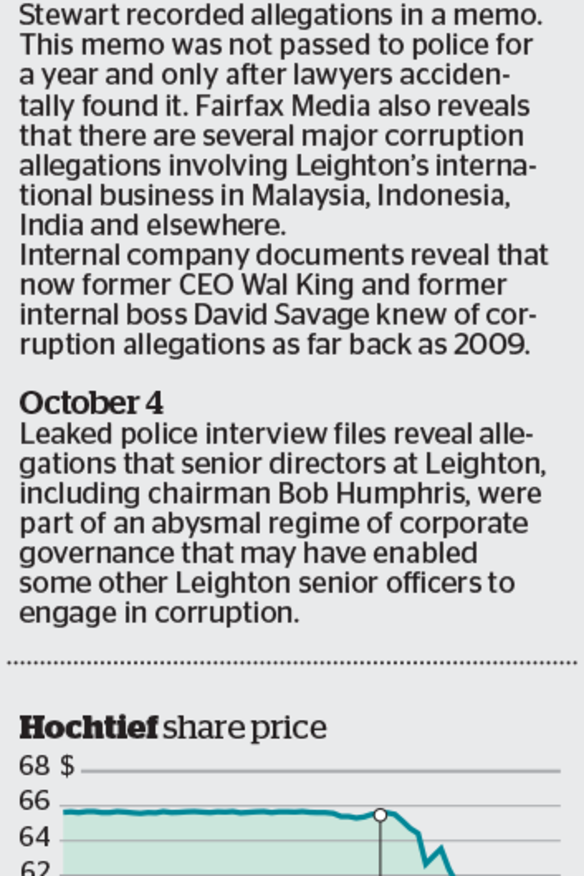 Stewart recorded allegations in a memo. This memo was not passed to police for a year and only after lawyers accidentally found it. Fairfax Media also reveals that there are several major corruption allegations involving Leighton's international business in Malaysia, Indonesia, India and elsewhere.
Internal company documents reveal that now former CEO Wal King and former internal boss David Savage knew of corruption allegations as far back as 2009.

October 4
Leaked police interview files reveal allegations that senior directors at Leighton, including chairman Bob Humphris, were part of an abysmal regime of corporate governance that may have enabled some other Leighton senior officers to engage in corruption.

Hochtief share price
68 $
66
64
62